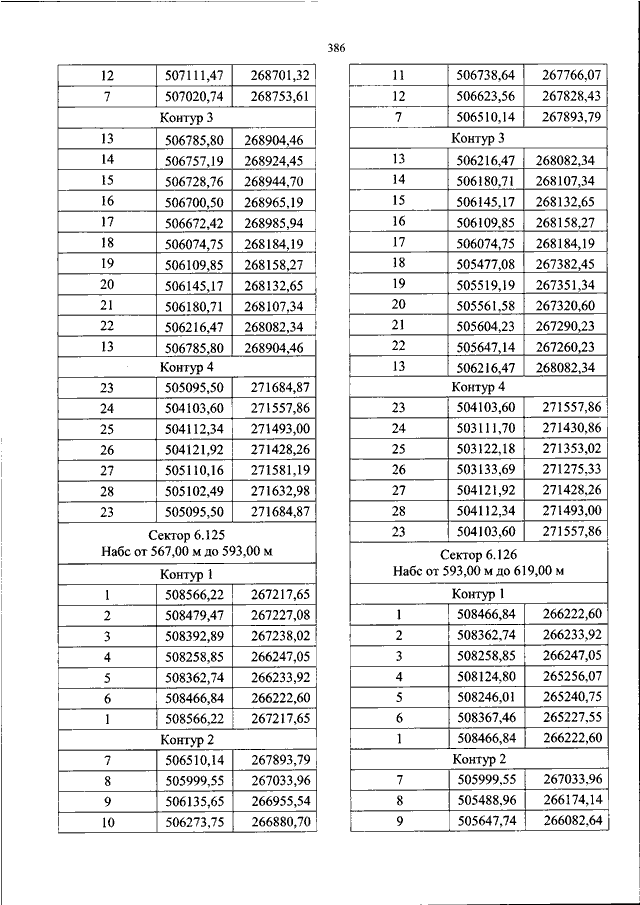 386

| 12 | 507111,47 | 268701,32 |
|---|---|---|
| 7 | 507020,74 | 268753,61 |
| Контур 3 | | |
| 13 | 506785,80 | 268904,46 |
| 14 | 506757,19 | 268924,45 |
| 15 | 506728,76 | 268944,70 |
| 16 | 506700,50 | 268965,19 |
| 17 | 506672,42 | 268985,94 |
| 18 | 506074,75 | 268184,19 |
| 19 | 506109,85 | 268158,27 |
| 20 | 506145,17 | 268132,65 |
| 21 | 506180,71 | 268107,34 |
| 22 | 506216,47 | 268082,34 |
| 13 | 506785,80 | 268904,46 |
| Контур 4 | | |
| 23 | 505095,50 | 271684,87 |
| 24 | 504103,60 | 271557,86 |
| 25 | 504112,34 | 271493,00 |
| 26 | 504121,92 | 271428,26 |
| 27 | 505110,16 | 271581,19 |
| 28 | 505102,49 | 271632,98 |
| 23 | 505095,50 | 271684,87 |
| Сектор 6.125 Набс от 567,00 м до 593,00 м | | |
| Контур 1 | | |
| 1 | 508566,22 | 267217,65 |
| 2 | 508479,47 | 267227,08 |
| 3 | 508392,89 | 267238,02 |
| 4 | 508258,85 | 266247,05 |
| 5 | 508362,74 | 266233,92 |
| 6 | 508466,84 | 266222,60 |
| 1 | 508566,22 | 267217,65 |
| Контур 2 | | |
| 7 | 506510,14 | 267893,79 |
| 8 | 505999,55 | 267033,96 |
| 9 | 506135,65 | 266955,54 |
| 10 | 506273,75 | 266880,70 |

| 11 | 506738,64 | 267766,07 |
|---|---|---|
| 12 | 506623,56 | 267828,43 |
| 7 | 506510,14 | 267893,79 |
| Контур 3 | | |
| 13 | 506216,47 | 268082,34 |
| 14 | 506180,71 | 268107,34 |
| 15 | 506145,17 | 268132,65 |
| 16 | 506109,85 | 268158,27 |
| 17 | 506074,75 | 268184,19 |
| 18 | 505477,08 | 267382,45 |
| 19 | 505519,19 | 267351,34 |
| 20 | 505561,58 | 267320,60 |
| 21 | 505604,23 | 267290,23 |
| 22 | 505647,14 | 267260,23 |
| 13 | 506216,47 | 268082,34 |
| Контур 4 | | |
| 23 | 504103,60 | 271557,86 |
| 24 | 503111,70 | 271430,86 |
| 25 | 503122,18 | 271353,02 |
| 26 | 503133,69 | 271275,33 |
| 27 | 504121,92 | 271428,26 |
| 28 | 504112,34 | 271493,00 |
| 23 | 504103,60 | 271557,86 |
| Сектор 6.126 Набс от 593,00 м до 619,00 м | | |
| Контур 1 | | |
| 1 | 508466,84 | 266222,60 |
| 2 | 508362,74 | 266233,92 |
| 3 | 508258,85 | 266247,05 |
| 4 | 508124,80 | 265256,07 |
| 5 | 508246,01 | 265240,75 |
| 6 | 508367,46 | 265227,55 |
| 1 | 508466,84 | 266222,60 |
| Контур 2 | | |
| 7 | 505999,55 | 267033,96 |
| 8 | 505488,96 | 266174,14 |
| 9 | 505647,74 | 266082,64 |